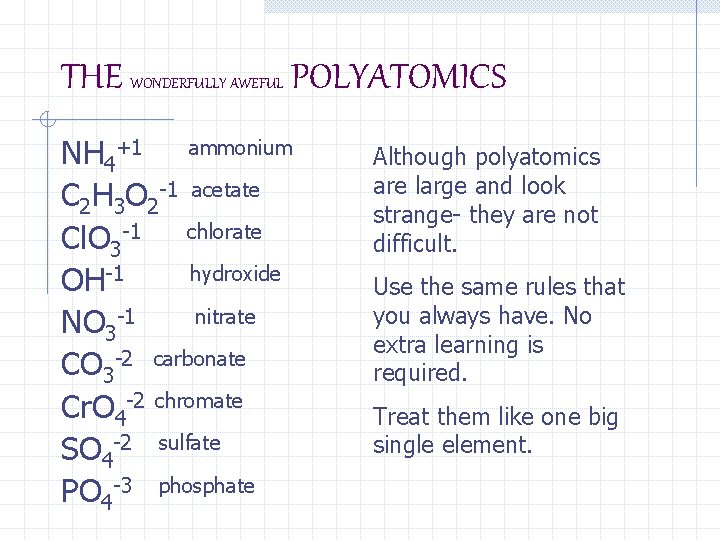 THE WONDERFULLY AWEFUL POLYATOMICS

$NH_4^{+1}$ ammonium
$C_2H_3O_2^{-1}$ acetate
$ClO_3^{-1}$ chlorate
$OH^{-1}$ hydroxide
$NO_3^{-1}$ nitrate
$CO_3^{-2}$ carbonate
$CrO_4^{-2}$ chromate
$SO_4^{-2}$ sulfate
$PO_4^{-3}$ phosphate

Although polyatomics are large and look strange- they are not difficult.

Use the same rules that you always have. No extra learning is required.

Treat them like one big single element.